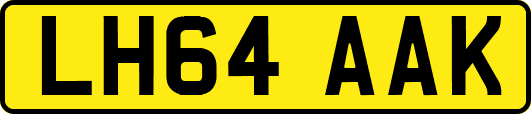 LH64 AAK